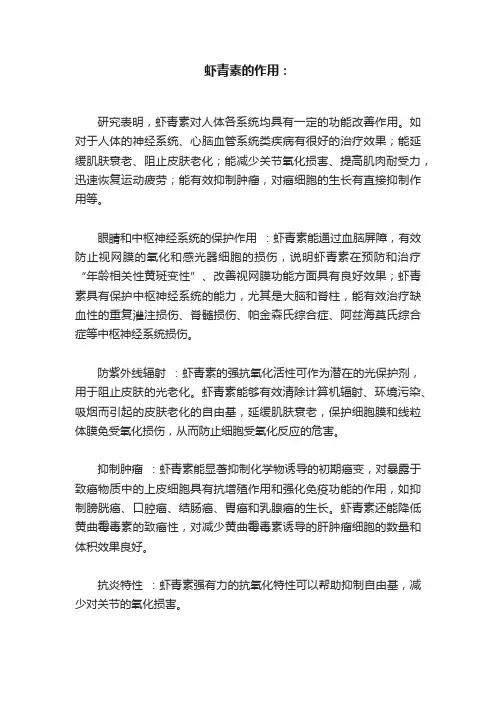 虾青素的作用：

研究表明，虾青素对人体各系统均具有一定的功能改善作用。如对于人体的神经系统、心脑血管系统类疾病有很好的治疗效果；能延缓肌肤衰老、阻止皮肤老化；能减少关节氧化损害、提高肌肉耐受力，迅速恢复运动疲劳；能有效抑制肿瘤，对癌细胞的生长有直接抑制作用等。

眼睛和中枢神经系统的保护作用 ：虾青素能通过血脑屏障，有效防止视网膜的氧化和感光器细胞的损伤，说明虾青素在预防和治疗“年龄相关性黄斑变性”、改善视网膜功能方面具有良好效果；虾青素具有保护中枢神经系统的能力，尤其是大脑和脊柱，能有效治疗缺血性的重复灌注损伤、脊髓损伤、帕金森氏综合症、阿兹海莫氏综合症等中枢神经系统损伤。

防紫外线辐射 ：虾青素的强抗氧化活性可作为潜在的光保护剂，用于阻止皮肤的光老化。虾青素能够有效清除计算机辐射、环境污染、吸烟而引起的皮肤老化的自由基，延缓肌肤衰老，保护细胞膜和线粒体膜免受氧化损伤，从而防止细胞受氧化反应的危害。

抑制肿瘤 ：虾青素能显著抑制化学物诱导的初期癌变，对暴露于致癌物质中的上皮细胞具有抗增殖作用和强化免疫功能的作用，如抑制膀胱癌、口腔癌、结肠癌、胃癌和乳腺癌的生长。虾青素还能降低黄曲霉毒素的致癌性，对减少黄曲霉毒素诱导的肝肿瘤细胞的数量和体积效果良好。

抗炎特性 ：虾青素强有力的抗氧化特性可以帮助抑制自由基，减少对关节的氧化损害。